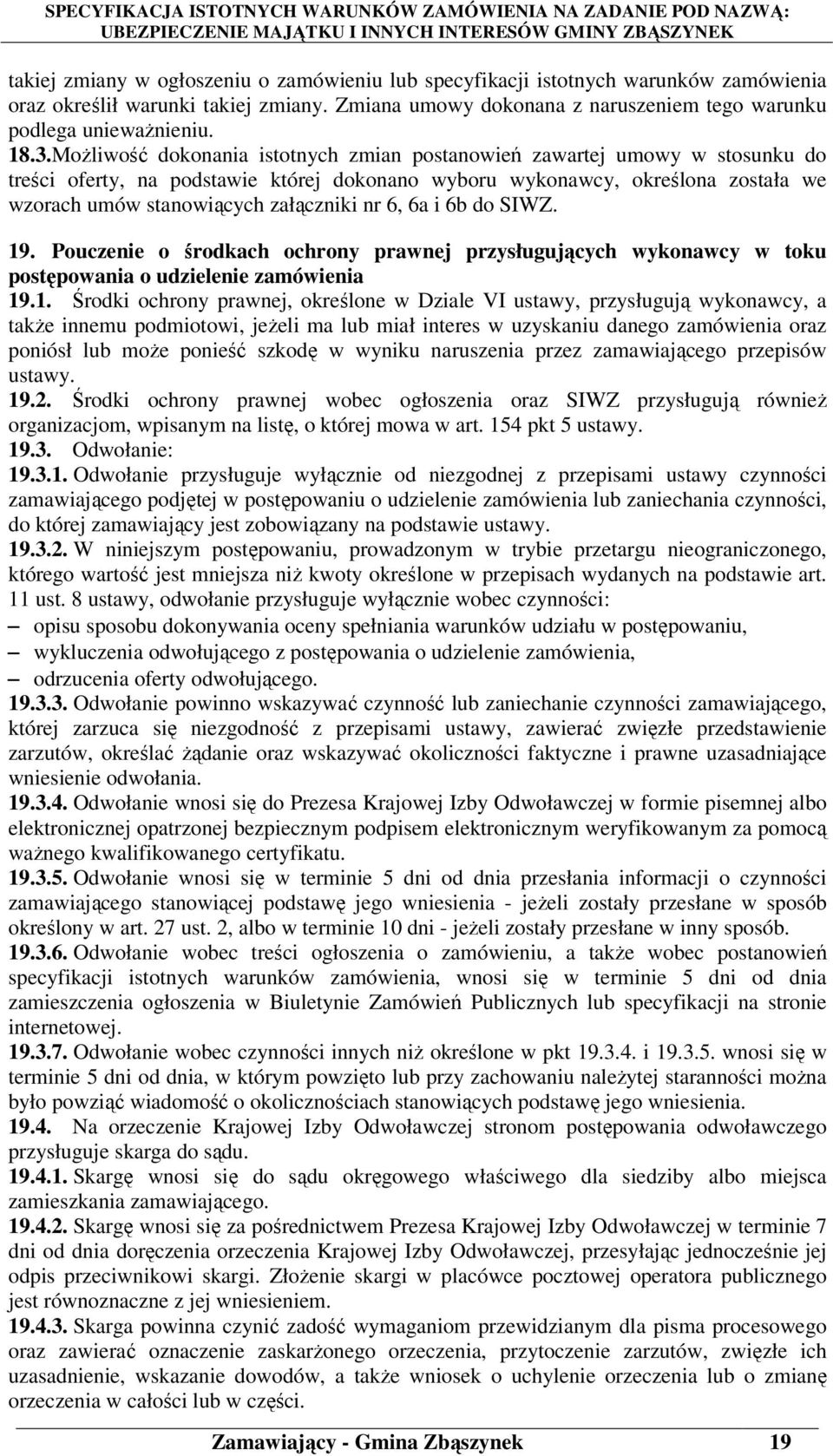 SPECYFIKACJA ISTOTNYCH WARUNKÓW ZAMÓWIENIA NA ZADANIE POD NAZWĄ: UBEZPIECZENIE MAJĄTKU I INNYCH INTERESÓW GMINY ZBĄSZYNEK

takiej zmiany w ogłoszeniu o zamówieniu lub specyfikacji istotnych warunków zamówienia oraz określił warunki takiej zmiany. Zmiana umowy dokonana z naruszeniem tego warunku podlega unieważnieniu.
18.3.Możliwość dokonania istotnych zmian postanowień zawartej umowy w stosunku do treści oferty, na podstawie której dokonano wyboru wykonawcy, określona została we wzorach umów stanowiących załączniki nr 6, 6a i 6b do SIWZ.

19. Pouczenie o środkach ochrony prawnej przysługujących wykonawcy w toku postępowania o udzielenie zamówienia
19.1. Środki ochrony prawnej, określone w Dziale VI ustawy, przysługują wykonawcy, a także innemu podmiotowi, jeżeli ma lub miał interes w uzyskaniu danego zamówienia oraz poniósł lub może ponieść szkodę w wyniku naruszenia przez zamawiającego przepisów ustawy.
19.2. Środki ochrony prawnej wobec ogłoszenia oraz SIWZ przysługują również organizacjom, wpisanym na listę, o której mowa w art. 154 pkt 5 ustawy.
19.3. Odwołanie:
19.3.1. Odwołanie przysługuje wyłącznie od niezgodnej z przepisami ustawy czynności zamawiającego podjętej w postępowaniu o udzielenie zamówienia lub zaniechania czynności, do której zamawiający jest zobowiązany na podstawie ustawy.
19.3.2. W niniejszym postępowaniu, prowadzonym w trybie przetargu nieograniczonego, którego wartość jest mniejsza niż kwoty określone w przepisach wydanych na podstawie art. 11 ust. 8 ustawy, odwołanie przysługuje wyłącznie wobec czynności:
– opisu sposobu dokonywania oceny spełniania warunków udziału w postępowaniu,
– wykluczenia odwołującego z postępowania o udzielenie zamówienia,
– odrzucenia oferty odwołującego.
19.3.3. Odwołanie powinno wskazywać czynność lub zaniechanie czynności zamawiającego, której zarzuca się niezgodność z przepisami ustawy, zawierać zwięzłe przedstawienie zarzutów, określać żądanie oraz wskazywać okoliczności faktyczne i prawne uzasadniające wniesienie odwołania.
19.3.4. Odwołanie wnosi się do Prezesa Krajowej Izby Odwoławczej w formie pisemnej albo elektronicznej opatrzonej bezpiecznym podpisem elektronicznym weryfikowanym za pomocą ważnego kwalifikowanego certyfikatu.
19.3.5. Odwołanie wnosi się w terminie 5 dni od dnia przesłania informacji o czynności zamawiającego stanowiącej podstawę jego wniesienia - jeżeli zostały przesłane w sposób określony w art. 27 ust. 2, albo w terminie 10 dni - jeżeli zostały przesłane w inny sposób.
19.3.6. Odwołanie wobec treści ogłoszenia o zamówieniu, a także wobec postanowień specyfikacji istotnych warunków zamówienia, wnosi się w terminie 5 dni od dnia zamieszczenia ogłoszenia w Biuletynie Zamówień Publicznych lub specyfikacji na stronie internetowej.
19.3.7. Odwołanie wobec czynności innych niż określone w pkt 19.3.4. i 19.3.5. wnosi się w terminie 5 dni od dnia, w którym powzięto lub przy zachowaniu należytej staranności można było powziąć wiadomość o okolicznościach stanowiących podstawę jego wniesienia.
19.4. Na orzeczenie Krajowej Izby Odwoławczej stronom postępowania odwoławczego przysługuje skarga do sądu.
19.4.1. Skargę wnosi się do sądu okręgowego właściwego dla siedziby albo miejsca zamieszkania zamawiającego.
19.4.2. Skargę wnosi się za pośrednictwem Prezesa Krajowej Izby Odwoławczej w terminie 7 dni od dnia doręczenia orzeczenia Krajowej Izby Odwoławczej, przesyłając jednocześnie jej odpis przeciwnikowi skargi. Złożenie skargi w placówce pocztowej operatora publicznego jest równoznaczne z jej wniesieniem.
19.4.3. Skarga powinna czynić zadość wymaganiom przewidzianym dla pisma procesowego oraz zawierać oznaczenie zaskarżonego orzeczenia, przytoczenie zarzutów, zwięzłe ich uzasadnienie, wskazanie dowodów, a także wniosek o uchylenie orzeczenia lub o zmianę orzeczenia w całości lub w części.

Zamawiający - Gmina Zbąszynek 19